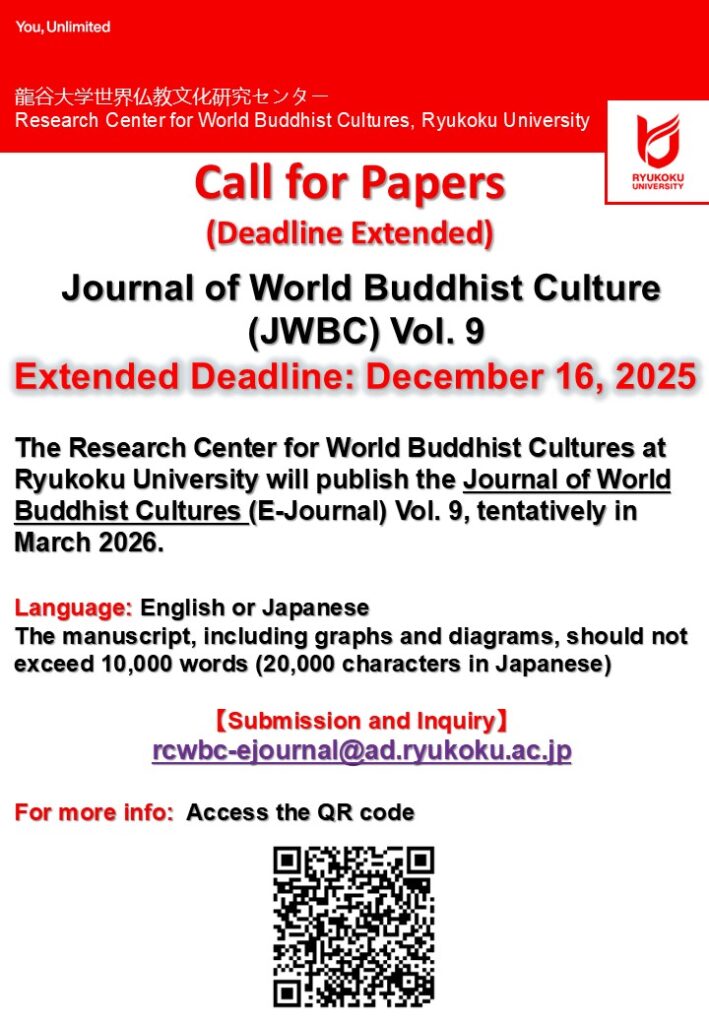 You, Unlimited

龍谷大学世界仏教文化研究センター
Research Center for World Buddhist Cultures, Ryukoku University

RYUKOKU UNIVERSITY

Call for Papers
(Deadline Extended)

Journal of World Buddhist Culture (JWBC) Vol. 9

Extended Deadline: December 16, 2025

The Research Center for World Buddhist Cultures at Ryukoku University will publish the Journal of World Buddhist Cultures (E-Journal) Vol. 9, tentatively in March 2026.

Language: English or Japanese
The manuscript, including graphs and diagrams, should not exceed 10,000 words (20,000 characters in Japanese)

【Submission and Inquiry】
rcwbc-ejournal@ad.ryukoku.ac.jp

For more info: Access the QR code